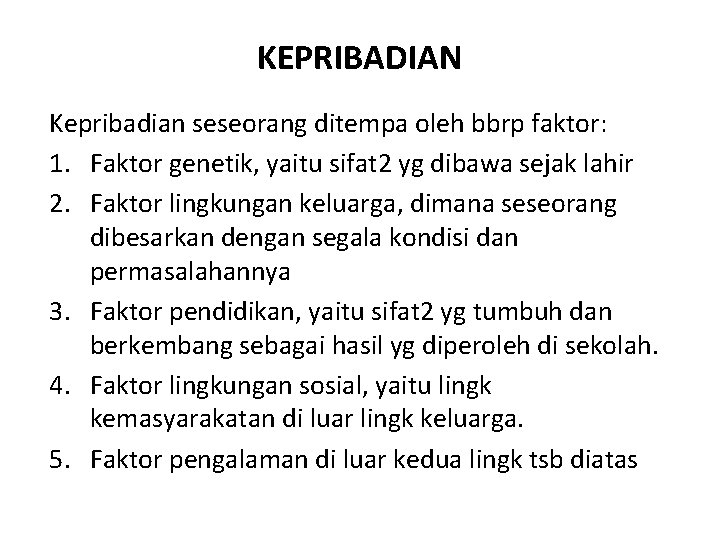 KEPRIBADIAN

Kepribadian seseorang ditempa oleh bbrp faktor:

1. Faktor genetik, yaitu sifat2 yg dibawa sejak lahir
2. Faktor lingkungan keluarga, dimana seseorang dibesarkan dengan segala kondisi dan permasalahannya
3. Faktor pendidikan, yaitu sifat2 yg tumbuh dan berkembang sebagai hasil yg diperoleh di sekolah.
4. Faktor lingkungan sosial, yaitu lingk kemasyarakatan di luar lingk keluarga.
5. Faktor pengalaman di luar kedua lingk tsb diatas